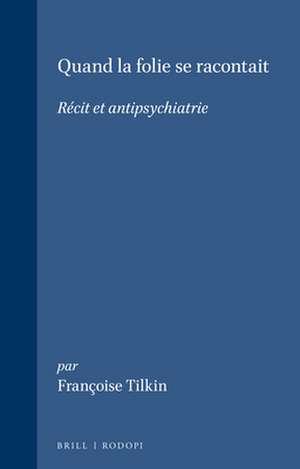 Quand la folie se racontait

Récit et antipsychiatrie

par
Françoise Tilkin

BRILL | RODOPI